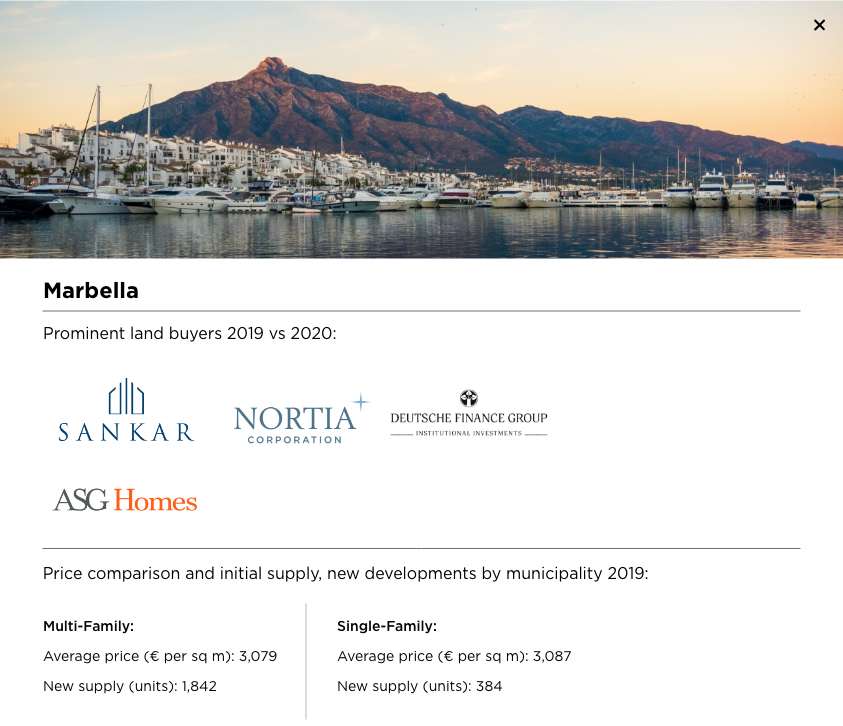 ×

Marbella

Prominent land buyers 2019 vs 2020:

SANKAR

NORTIA CORPORATION

DEUTSCHE FINANCE GROUP
INSTITUTIONAL INVESTMENTS

ASG Homes

Price comparison and initial supply, new developments by municipality 2019:

Multi-Family:

Average price (€ per sq m): 3,079

New supply (units): 1,842

Single-Family:

Average price (€ per sq m): 3,087

New supply (units): 384